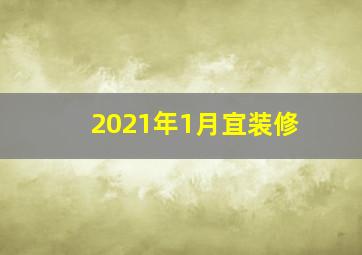 2021年1月宜装修